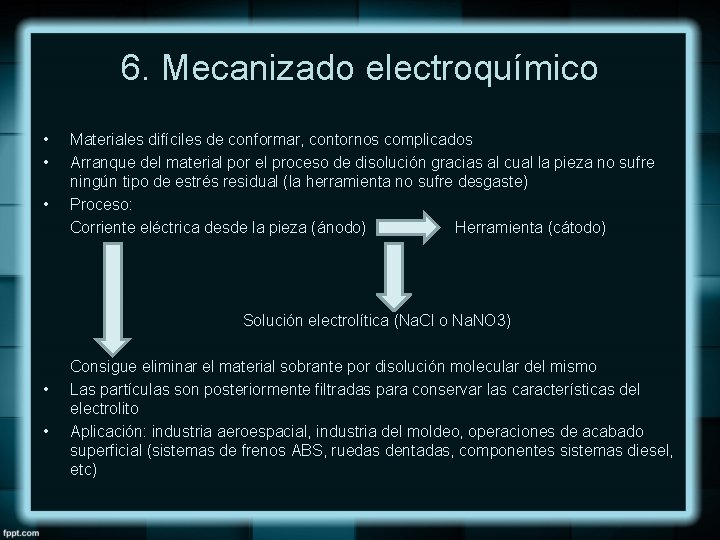 6. Mecanizado electroquímico

• Materiales difíciles de conformar, contornos complicados
• Arranque del material por el proceso de disolución gracias al cual la pieza no sufre ningún tipo de estrés residual (la herramienta no sufre desgaste)
• Proceso:
Corriente eléctrica desde la pieza (ánodo) Herramienta (cátodo)

Solución electrolítica (NaCl o NaNO3)

Consigue eliminar el material sobrante por disolución molecular del mismo
• Las partículas son posteriormente filtradas para conservar las características del electrolito
• Aplicación: industria aeroespacial, industria del moldeo, operaciones de acabado superficial (sistemas de frenos ABS, ruedas dentadas, componentes sistemas diesel, etc)

fppt.com